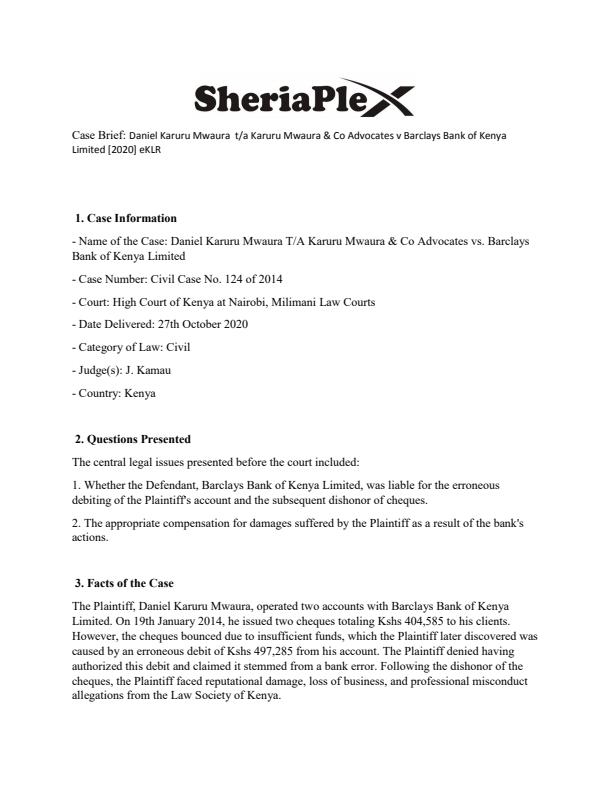 SheriaPlex

Case Brief: Daniel Karuru Mwaura t/a Karuru Mwaura & Co Advocates v Barclays Bank of Kenya Limited [2020] eKLR

1. Case Information

- Name of the Case: Daniel Karuru Mwaura T/A Karuru Mwaura & Co Advocates vs. Barclays Bank of Kenya Limited

- Case Number: Civil Case No. 124 of 2014

- Court: High Court of Kenya at Nairobi, Milimani Law Courts

- Date Delivered: 27th October 2020

- Category of Law: Civil

- Judge(s): J. Kamau

- Country: Kenya

2. Questions Presented

The central legal issues presented before the court included:

1. Whether the Defendant, Barclays Bank of Kenya Limited, was liable for the erroneous debiting of the Plaintiff's account and the subsequent dishonor of cheques.

2. The appropriate compensation for damages suffered by the Plaintiff as a result of the bank's actions.

3. Facts of the Case

The Plaintiff, Daniel Karuru Mwaura, operated two accounts with Barclays Bank of Kenya Limited. On 19th January 2014, he issued two cheques totaling Kshs 404,585 to his clients. However, the cheques bounced due to insufficient funds, which the Plaintiff later discovered was caused by an erroneous debit of Kshs 497,285 from his account. The Plaintiff denied having authorized this debit and claimed it stemmed from a bank error. Following the dishonor of the cheques, the Plaintiff faced reputational damage, loss of business, and professional misconduct allegations from the Law Society of Kenya.